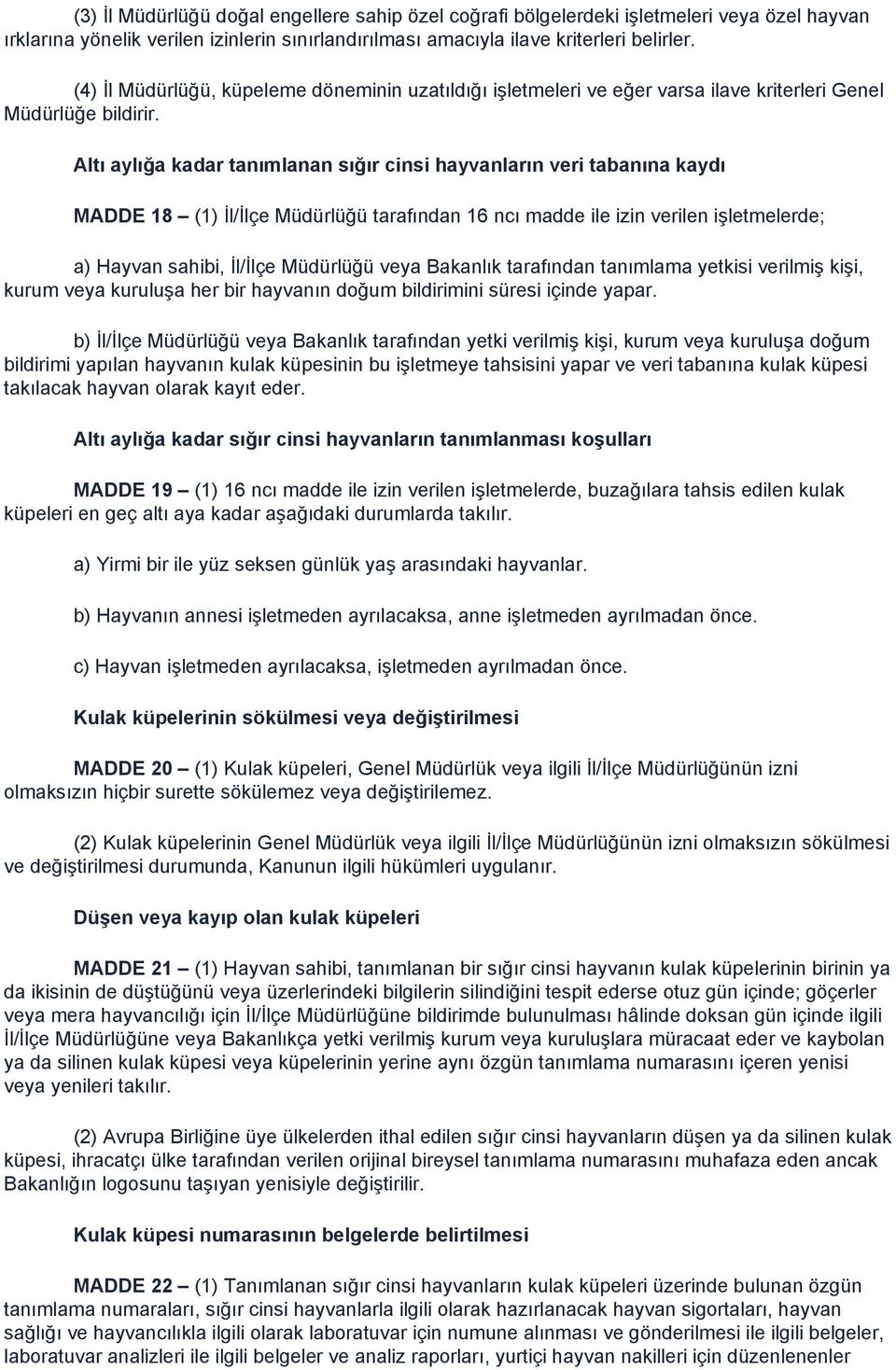 (3) İl Müdürlüğü doğal engellere sahip özel coğrafi bölgelerdeki işletmeleri veya özel hayvan ırklarına yönelik verilen izinlerin sınırlandırılması amacıyla ilave kriterleri belirler.

(4) İl Müdürlüğü, küpeleme döneminin uzatıldığı işletmeleri ve eğer varsa ilave kriterleri Genel Müdürlüğe bildirir.

Altı aylığa kadar tanımlanan sığır cinsi hayvanların veri tabanına kaydı

MADDE 18 – (1) İl/İlçe Müdürlüğü tarafından 16 ncı madde ile izin verilen işletmelerde;

a) Hayvan sahibi, İl/İlçe Müdürlüğü veya Bakanlık tarafından tanımlama yetkisi verilmiş kişi, kurum veya kuruluşa her bir hayvanın doğum bildirimini süresi içinde yapar.

b) İl/İlçe Müdürlüğü veya Bakanlık tarafından yetki verilmiş kişi, kurum veya kuruluşa doğum bildirimi yapılan hayvanın kulak küpesinin bu işletmeye tahsisini yapar ve veri tabanına kulak küpesi takılacak hayvan olarak kayıt eder.

Altı aylığa kadar sığır cinsi hayvanların tanımlanması koşulları

MADDE 19 – (1) 16 ncı madde ile izin verilen işletmelerde, buzağılara tahsis edilen kulak küpeleri en geç altı aya kadar aşağıdaki durumlarda takılır.

a) Yirmi bir ile yüz seksen günlük yaş arasındaki hayvanlar.

b) Hayvanın annesi işletmeden ayrılacaksa, anne işletmeden ayrılmadan önce.

c) Hayvan işletmeden ayrılacaksa, işletmeden ayrılmadan önce.

Kulak küpelerinin sökülmesi veya değiştirilmesi

MADDE 20 – (1) Kulak küpeleri, Genel Müdürlük veya ilgili İl/İlçe Müdürlüğünün izni olmaksızın hiçbir surette sökülemez veya değiştirilemez.

(2) Kulak küpelerinin Genel Müdürlük veya ilgili İl/İlçe Müdürlüğünün izni olmaksızın sökülmesi ve değiştirilmesi durumunda, Kanunun ilgili hükümleri uygulanır.

Düşen veya kayıp olan kulak küpeleri

MADDE 21 – (1) Hayvan sahibi, tanımlanan bir sığır cinsi hayvanın kulak küpelerinin birinin ya da ikisinin de düştüğünü veya üzerlerindeki bilgilerin silindiğini tespit ederse otuz gün içinde; göçerler veya mera hayvancılığı için İl/İlçe Müdürlüğüne bildirimde bulunulması hâlinde doksan gün içinde ilgili İl/İlçe Müdürlüğüne veya Bakanlıkça yetki verilmiş kurum veya kuruluşlara müracaat eder ve kaybolan ya da silinen kulak küpesi veya küpelerinin yerine aynı özgün tanımlama numarasını içeren yenisi veya yenileri takılır.

(2) Avrupa Birliğine üye ülkelerden ithal edilen sığır cinsi hayvanların düşen ya da silinen kulak küpesi, ihracatçı ülke tarafından verilen orijinal bireysel tanımlama numarasını muhafaza eden ancak Bakanlığın logosunu taşıyan yenisiyle değiştirilir.

Kulak küpesi numarasının belgelerde belirtilmesi

MADDE 22 – (1) Tanımlanan sığır cinsi hayvanların kulak küpeleri üzerinde bulunan özgün tanımlama numaraları, sığır cinsi hayvanlarla ilgili olarak hazırlanacak hayvan sigortaları, hayvan sağlığı ve hayvancılıkla ilgili olarak laboratuvar için numune alınması ve gönderilmesi ile ilgili belgeler, laboratuvar analizleri ile ilgili belgeler ve analiz raporları, yurtiçi hayvan nakilleri için düzenlenenler